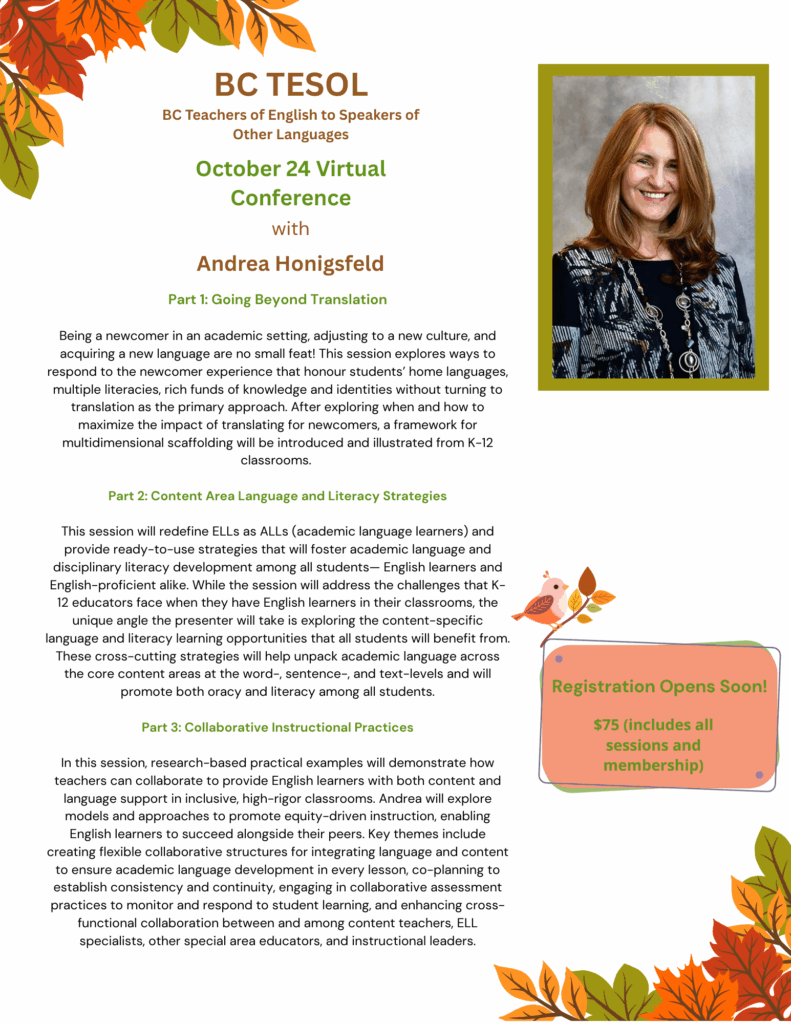 BC TESOL

BC Teachers of English to Speakers of Other Languages

October 24 Virtual Conference

with

Andrea Honigsfeld

Part 1: Going Beyond Translation

Being a newcomer in an academic setting, adjusting to a new culture, and acquiring a new language are no small feat! This session explores ways to respond to the newcomer experience that honour students' home languages, multiple literacies, rich funds of knowledge and identities without turning to translation as the primary approach. After exploring when and how to maximize the impact of translating for newcomers, a framework for multidimensional scaffolding will be introduced and illustrated from K-12 classrooms.

Part 2: Content Area Language and Literacy Strategies

This session will redefine ELLs as ALLs (academic language learners) and provide ready-to-use strategies that will foster academic language and disciplinary literacy development among all students— English learners and English-proficient alike. While the session will address the challenges that K-12 educators face when they have English learners in their classrooms, the unique angle the presenter will take is exploring the content-specific language and literacy learning opportunities that all students will benefit from. These cross-cutting strategies will help unpack academic language across the core content areas at the word-, sentence-, and text-levels and will promote both oracy and literacy among all students.

Part 3: Collaborative Instructional Practices

In this session, research-based practical examples will demonstrate how teachers can collaborate to provide English learners with both content and language support in inclusive, high-rigor classrooms. Andrea will explore models and approaches to promote equity-driven instruction, enabling English learners to succeed alongside their peers. Key themes include creating flexible collaborative structures for integrating language and content to ensure academic language development in every lesson, co-planning to establish consistency and continuity, engaging in collaborative assessment practices to monitor and respond to student learning, and enhancing cross-functional collaboration between and among content teachers, ELL specialists, other special area educators, and instructional leaders.

Registration Opens Soon!

$75 (includes all sessions and membership)